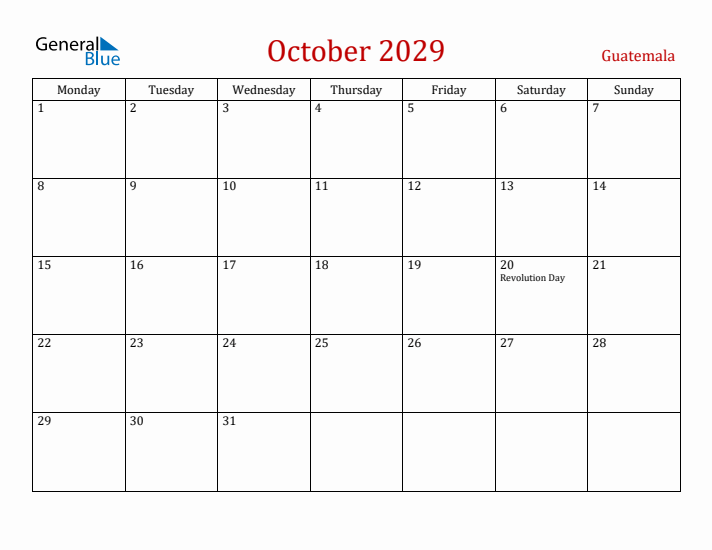 General Blue

October 2029

Guatemala

| Monday | Tuesday | Wednesday | Thursday | Friday | Saturday | Sunday |
|---|---|---|---|---|---|---|
| 1 | 2 | 3 | 4 | 5 | 6 | 7 |
| 8 | 9 | 10 | 11 | 12 | 13 | 14 |
| 15 | 16 | 17 | 18 | 19 | 20 Revolution Day | 21 |
| 22 | 23 | 24 | 25 | 26 | 27 | 28 |
| 29 | 30 | 31 | | | | |